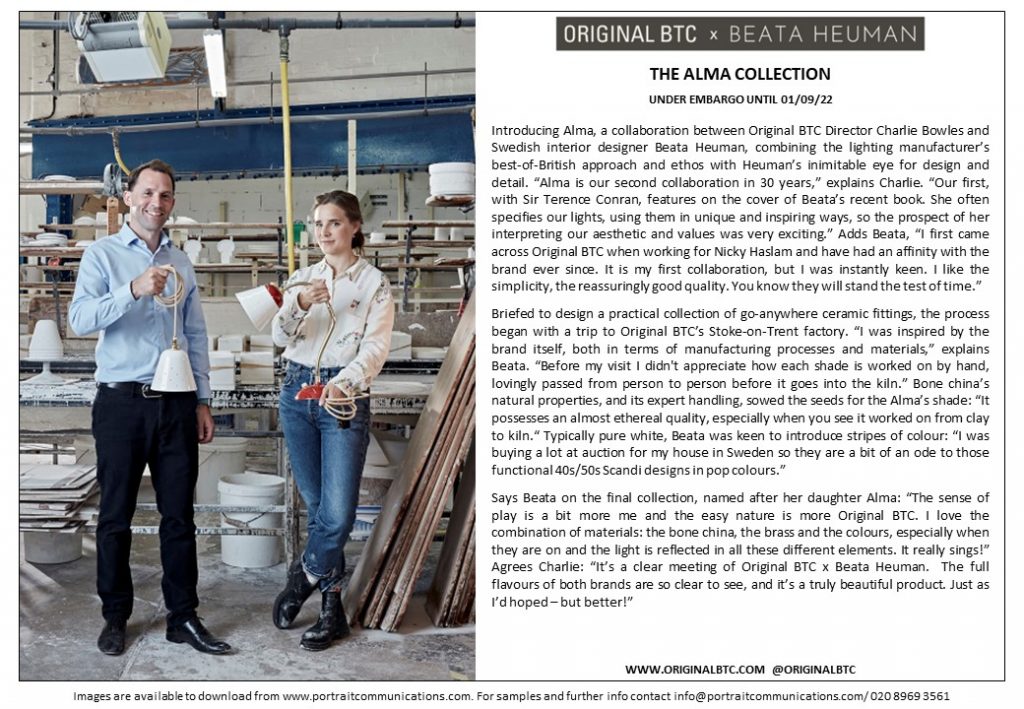 ORIGINAL BTC x BEATA HEUMAN

THE ALMA COLLECTION

UNDER EMBARGO UNTIL 01/09/22

Introducing Alma, a collaboration between Original BTC Director Charlie Bowles and Swedish interior designer Beata Heuman, combining the lighting manufacturer's best-of-British approach and ethos with Heuman's inimitable eye for design and detail. "Alma is our second collaboration in 30 years," explains Charlie. "Our first, with Sir Terence Conran, features on the cover of Beata's recent book. She often specifies our lights, using them in unique and inspiring ways, so the prospect of her interpreting our aesthetic and values was very exciting." Adds Beata, "I first came across Original BTC when working for Nicky Haslam and have had an affinity with the brand ever since. It is my first collaboration, but I was instantly keen. I like the simplicity, the reassuringly good quality. You know they will stand the test of time."

Briefed to design a practical collection of go-anywhere ceramic fittings, the process began with a trip to Original BTC's Stoke-on-Trent factory. "I was inspired by the brand itself, both in terms of manufacturing processes and materials," explains Beata. "Before my visit I didn't appreciate how each shade is worked on by hand, lovingly passed from person to person before it goes into the kiln." Bone china's natural properties, and its expert handling, sowed the seeds for the Alma's shade: "It possesses an almost ethereal quality, especially when you see it worked on from clay to kiln." Typically pure white, Beata was keen to introduce stripes of colour: "I was buying a lot at auction for my house in Sweden so they are a bit of an ode to those functional 40s/50s Scandi designs in pop colours."

Says Beata on the final collection, named after her daughter Alma: "The sense of play is a bit more me and the easy nature is more Original BTC. I love the combination of materials: the bone china, the brass and the colours, especially when they are on and the light is reflected in all these different elements. It really sings!" Agrees Charlie: "It's a clear meeting of Original BTC x Beata Heuman. The full flavours of both brands are so clear to see, and it's a truly beautiful product. Just as I'd hoped – but better!"

WWW.ORIGINALBTC.COM @ORIGINALBTC

Images are available to download from www.portraitcommunications.com. For samples and further info contact info@portraitcommunications.com/ 020 8969 3561